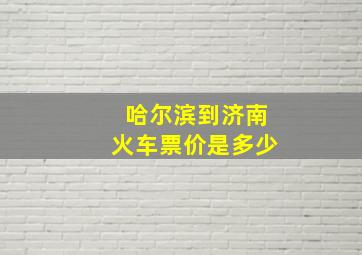 哈尔滨到济南
火车票价是多少